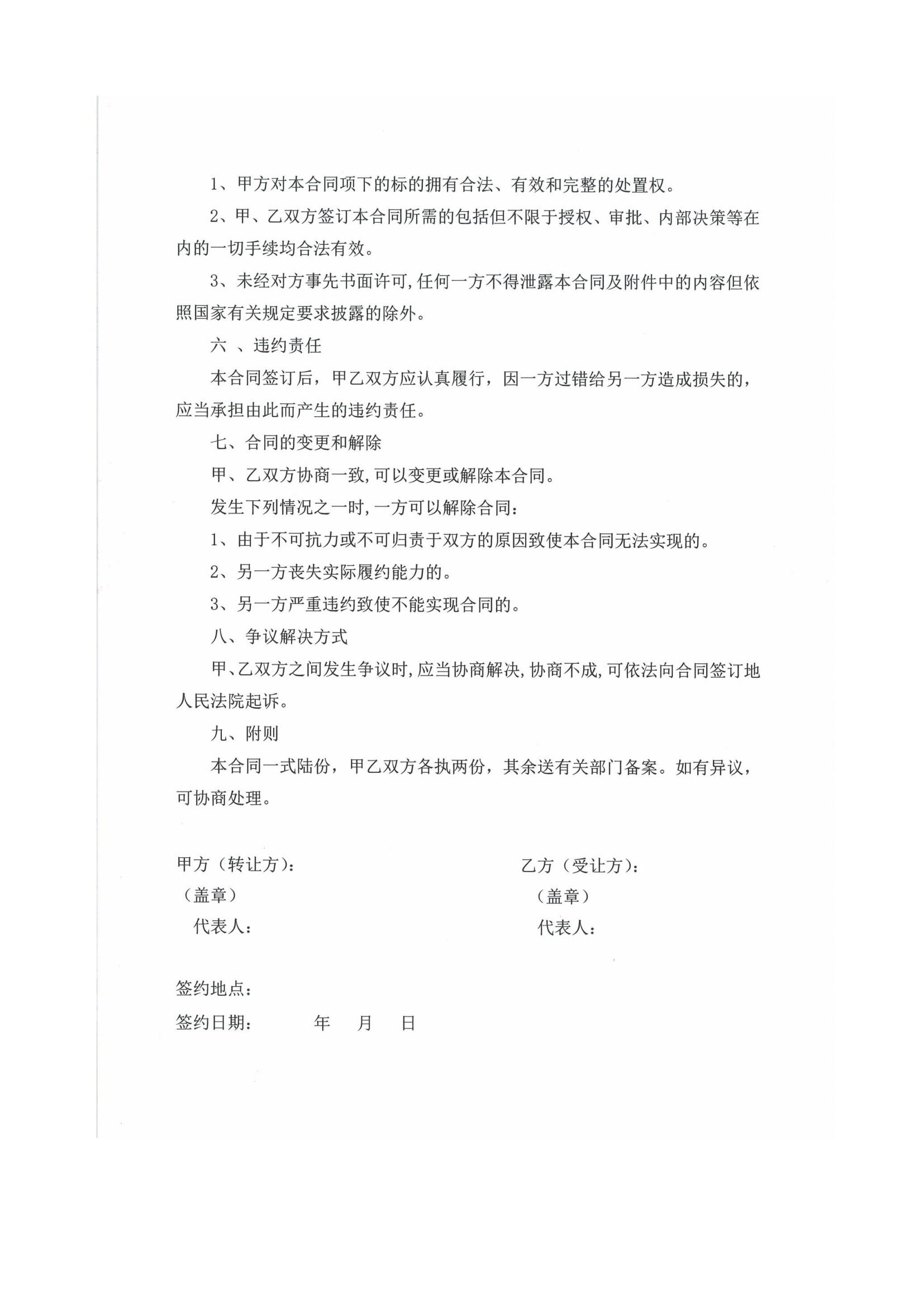 1、甲方对本合同项下的标的拥有合法、有效和完整的处置权。

2、甲、乙双方签订本合同所需的包括但不限于授权、审批、内部决策等在内的一切手续均合法有效。

3、未经对方事先书面许可,任何一方不得泄露本合同及附件中的内容但依照国家有关规定要求披露的除外。

六 、违约责任

本合同签订后，甲乙双方应认真履行，因一方过错给另一方造成损失的，应当承担由此而产生的违约责任。

七、合同的变更和解除

甲、乙双方协商一致,可以变更或解除本合同。

发生下列情况之一时,一方可以解除合同:

1、由于不可抗力或不可归责于双方的原因致使本合同无法实现的。

2、另一方丧失实际履约能力的。

3、另一方严重违约致使不能实现合同的。

八、争议解决方式

甲、乙双方之间发生争议时,应当协商解决,协商不成,可依法向合同签订地人民法院起诉。

九、附则

本合同一式陆份，甲乙双方各执两份，其余送有关部门备案。如有异议，可协商处理。

甲方（转让方）:

（盖章）

代表人:

乙方（受让方）:

（盖章）

代表人:

签约地点:

签约日期:　　年　月　日